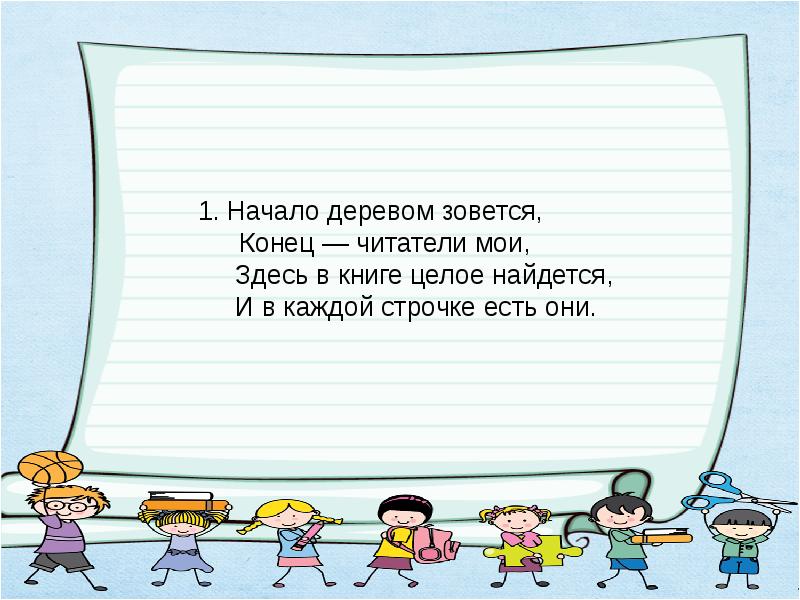 1. Начало деревом зовется,
Конец — читатели мои,
Здесь в книге целое найдется,
И в каждой строчке есть они.